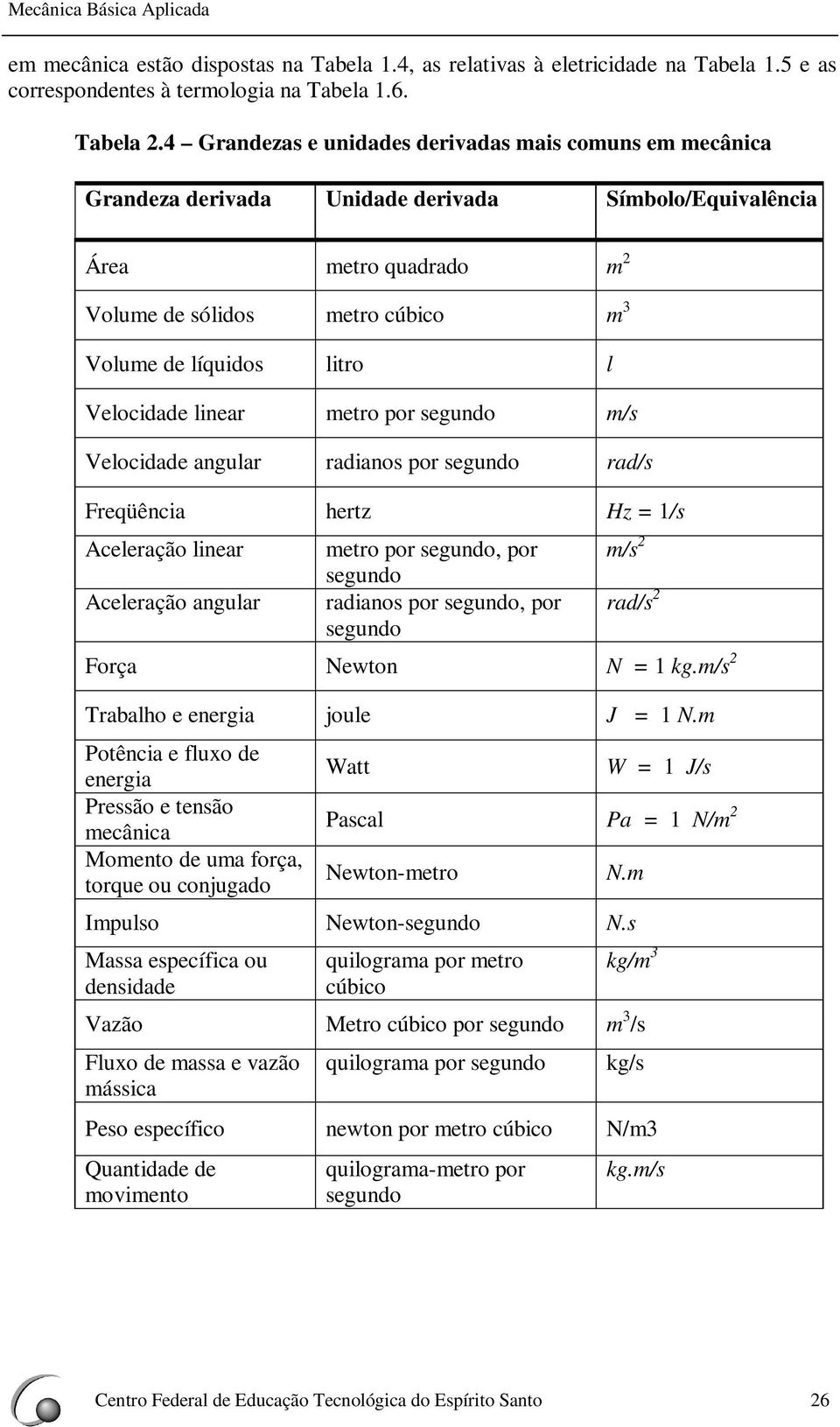 Mecânica Básica Aplicada

em mecânica estão dispostas na Tabela 1.4, as relativas à eletricidade na Tabela 1.5 e as correspondentes à termologia na Tabela 1.6.

Tabela 2.4 – Grandezas e unidades derivadas mais comuns em mecânica

| Grandeza derivada | Unidade derivada | Símbolo/Equivalência |
|---|---|---|
| Área | metro quadrado | $m^2$ |
| Volume de sólidos | metro cúbico | $m^3$ |
| Volume de líquidos | litro | $l$ |
| Velocidade linear | metro por segundo | $m/s$ |
| Velocidade angular | radianos por segundo | $rad/s$ |
| Freqüência | hertz | $Hz = 1/s$ |
| Aceleração linear | metro por segundo, por segundo | $m/s^2$ |
| Aceleração angular | radianos por segundo, por segundo | $rad/s^2$ |
| Força | Newton | $N = 1\ kg.m/s^2$ |
| Trabalho e energia | joule | $J = 1\ N.m$ |
| Potência e fluxo de energia | Watt | $W = 1\ J/s$ |
| Pressão e tensão mecânica | Pascal | $Pa = 1\ N/m^2$ |
| Momento de uma força, torque ou conjugado | Newton-metro | $N.m$ |
| Impulso | Newton-segundo | $N.s$ |
| Massa específica ou densidade | quilograma por metro cúbico | $kg/m^3$ |
| Vazão | Metro cúbico por segundo | $m^3/s$ |
| Fluxo de massa e vazão mássica | quilograma por segundo | kg/s |
| Peso específico | newton por metro cúbico | N/m3 |
| Quantidade de movimento | quilograma-metro por segundo | $kg.m/s$ |

Centro Federal de Educação Tecnológica do Espírito Santo 26